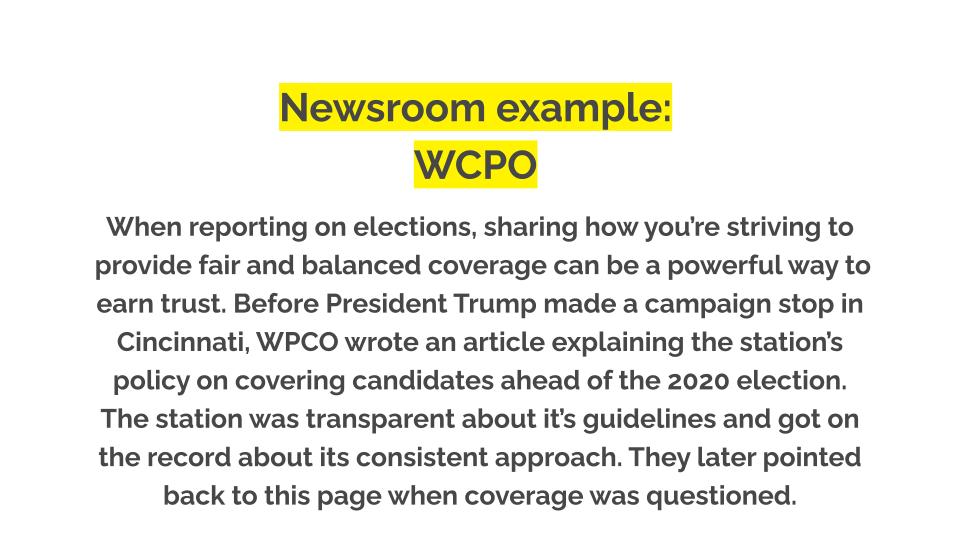 Newsroom example:
WCPO

When reporting on elections, sharing how you're striving to provide fair and balanced coverage can be a powerful way to earn trust. Before President Trump made a campaign stop in Cincinnati, WPCO wrote an article explaining the station's policy on covering candidates ahead of the 2020 election. The station was transparent about it's guidelines and got on the record about its consistent approach. They later pointed back to this page when coverage was questioned.